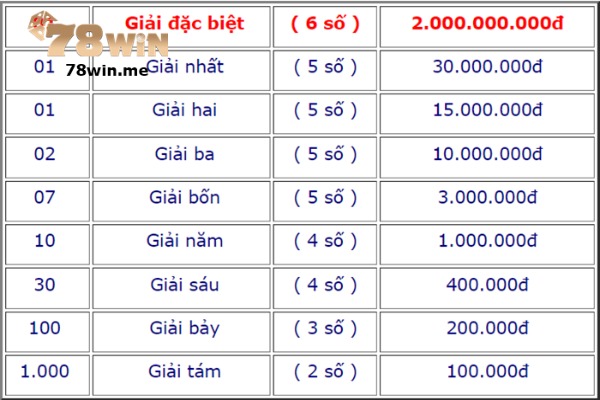 78WIN
78win.me

| | Giải đặc biệt | ( 6 số ) | 2.000.000.000đ |
|---|---|---|---|
| 01 | Giải nhất | ( 5 số ) | 30.000.000đ |
| 01 | Giải hai | ( 5 số ) | 15.000.000đ |
| 02 | Giải ba | ( 5 số ) | 10.000.000đ |
| 07 | Giải bốn | ( 5 số ) | 3.000.000đ |
| 10 | Giải năm | ( 4 số ) | 1.000.000đ |
| 30 | Giải sáu | ( 4 số ) | 400.000đ |
| 100 | Giải bảy | ( 3 số ) | 200.000đ |
| 1.000 | Giải tám | ( 2 số ) | 100.000đ |